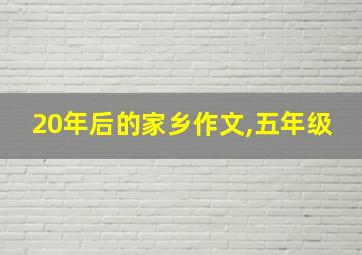 20年后的家乡作文,五年级